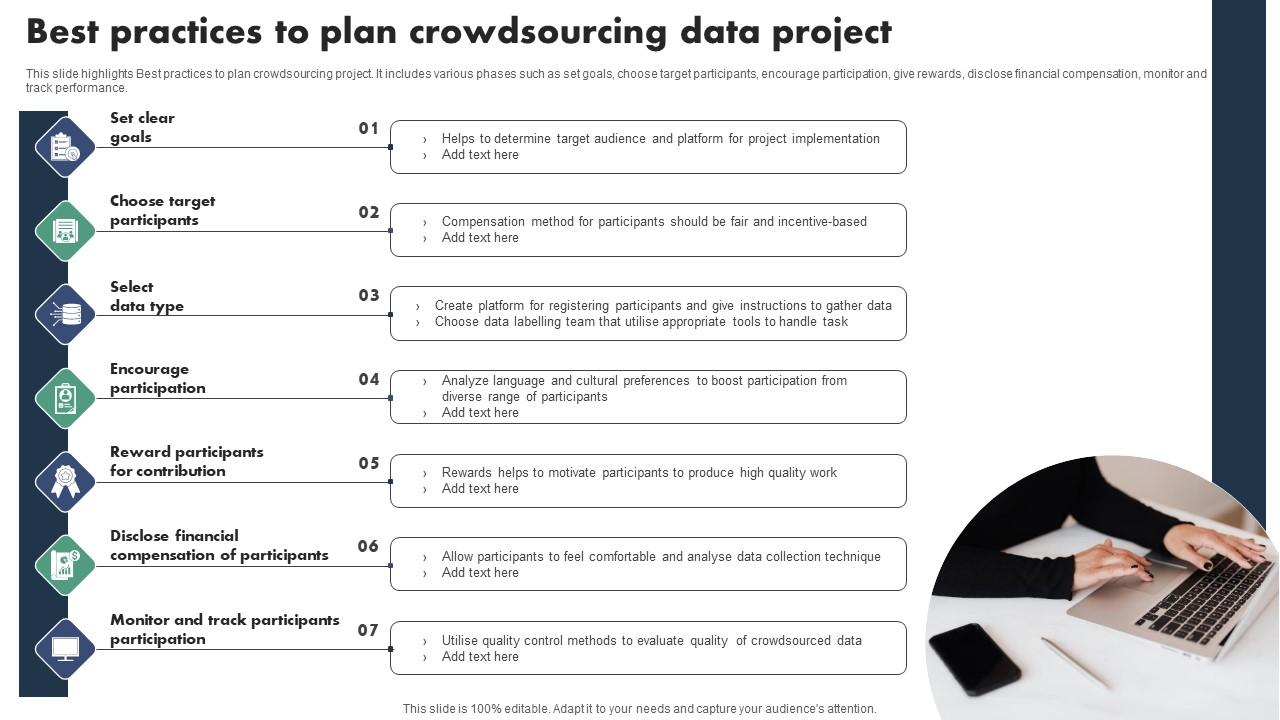 Best practices to plan crowdsourcing data project

This slide highlights Best practices to plan crowdsourcing project. It includes various phases such as set goals, choose target participants, encourage participation, give rewards, disclose financial compensation, monitor and track performance.

Set clear goals
01
› Helps to determine target audience and platform for project implementation
› Add text here

Choose target participants
02
› Compensation method for participants should be fair and incentive-based
› Add text here

Select data type
03
› Create platform for registering participants and give instructions to gather data
› Choose data labelling team that utilise appropriate tools to handle task

Encourage participation
04
› Analyze language and cultural preferences to boost participation from diverse range of participants
› Add text here

Reward participants for contribution
05
› Rewards helps to motivate participants to produce high quality work
› Add text here

Disclose financial compensation of participants
06
› Allow participants to feel comfortable and analyse data collection technique
› Add text here

Monitor and track participants participation
07
› Utilise quality control methods to evaluate quality of crowdsourced data
› Add text here

This slide is 100% editable. Adapt it to your needs and capture your audience's attention.